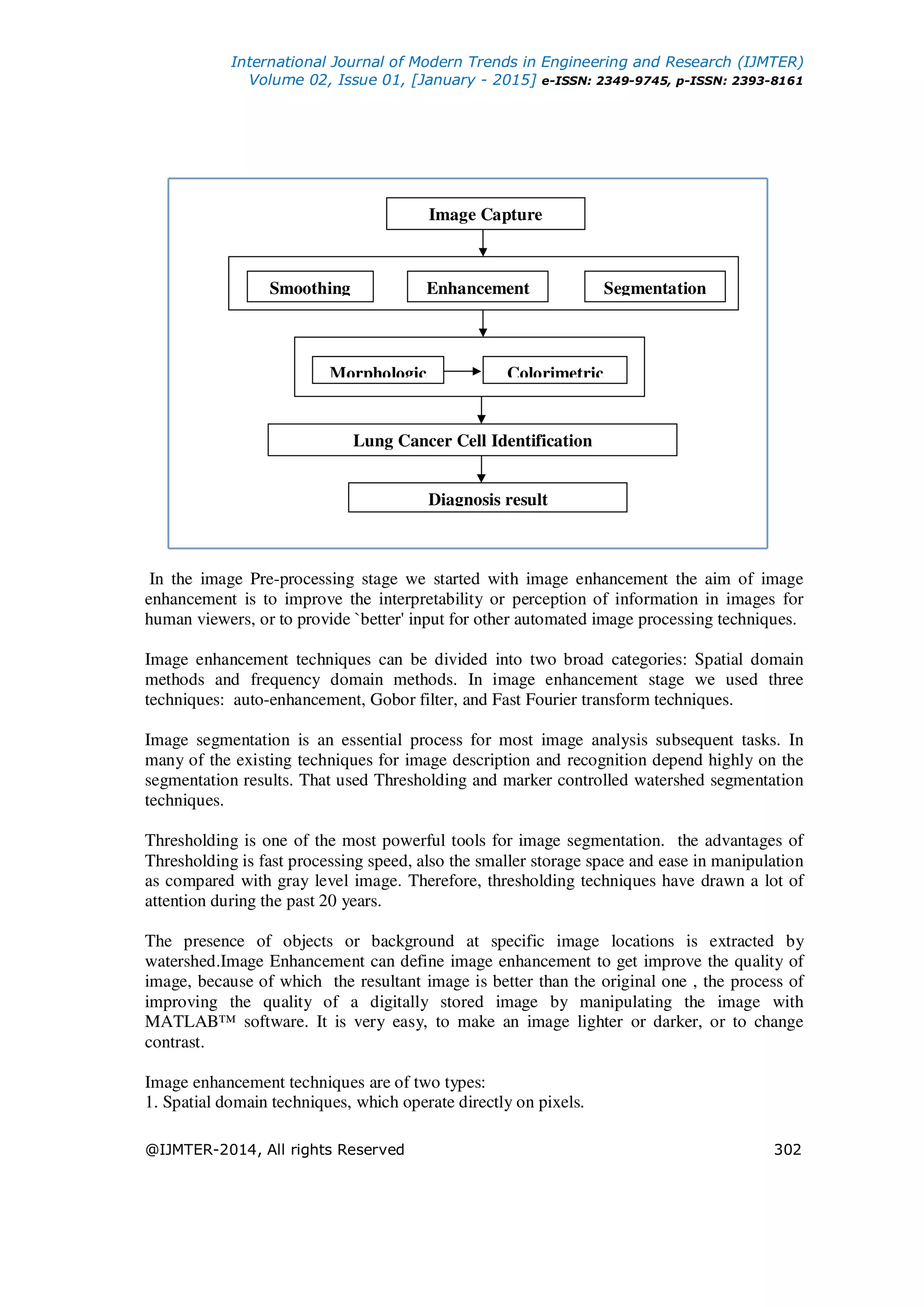 International Journal of Modern Trends in Engineering and Research (IJMTER)
Volume 02, Issue 01, [January - 2015] e-ISSN: 2349-9745, p-ISSN: 2393-8161

Image Capture

Smoothing

Enhancement

Segmentation

Morphologic

Colorimetric

Lung Cancer Cell Identification

Diagnosis result

In the image Pre-processing stage we started with image enhancement the aim of image enhancement is to improve the interpretability or perception of information in images for human viewers, or to provide `better' input for other automated image processing techniques.

Image enhancement techniques can be divided into two broad categories: Spatial domain methods and frequency domain methods. In image enhancement stage we used three techniques: auto-enhancement, Gobor filter, and Fast Fourier transform techniques.

Image segmentation is an essential process for most image analysis subsequent tasks. In many of the existing techniques for image description and recognition depend highly on the segmentation results. That used Thresholding and marker controlled watershed segmentation techniques.

Thresholding is one of the most powerful tools for image segmentation. the advantages of Thresholding is fast processing speed, also the smaller storage space and ease in manipulation as compared with gray level image. Therefore, thresholding techniques have drawn a lot of attention during the past 20 years.

The presence of objects or background at specific image locations is extracted by watershed.Image Enhancement can define image enhancement to get improve the quality of image, because of which the resultant image is better than the original one , the process of improving the quality of a digitally stored image by manipulating the image with MATLAB™ software. It is very easy, to make an image lighter or darker, or to change contrast.

Image enhancement techniques are of two types:
1. Spatial domain techniques, which operate directly on pixels.

@IJMTER-2014, All rights Reserved 302